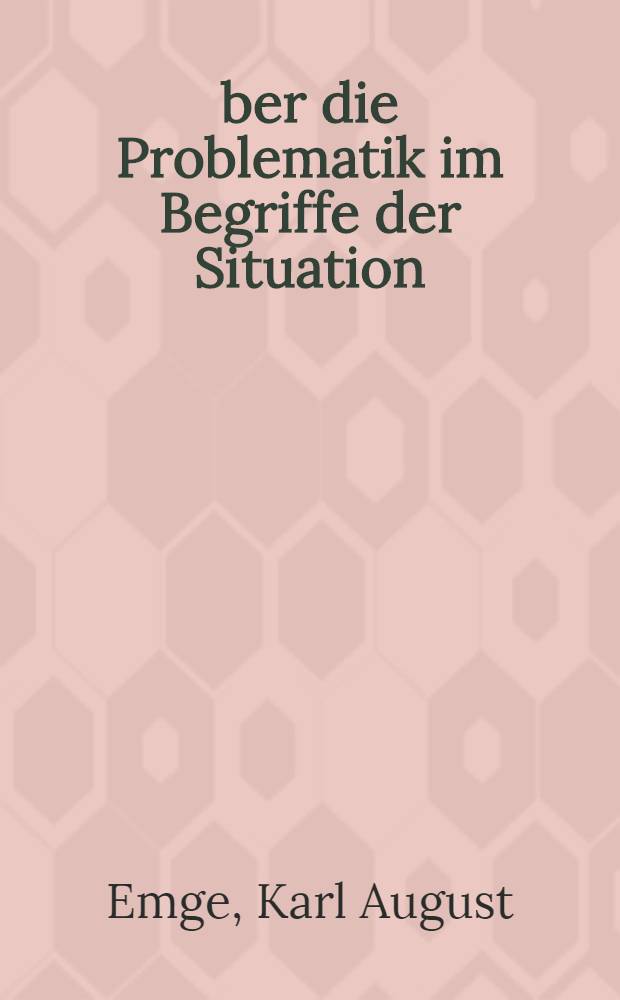 ber die Problematik im Begriffe der Situation

Emge, Karl August